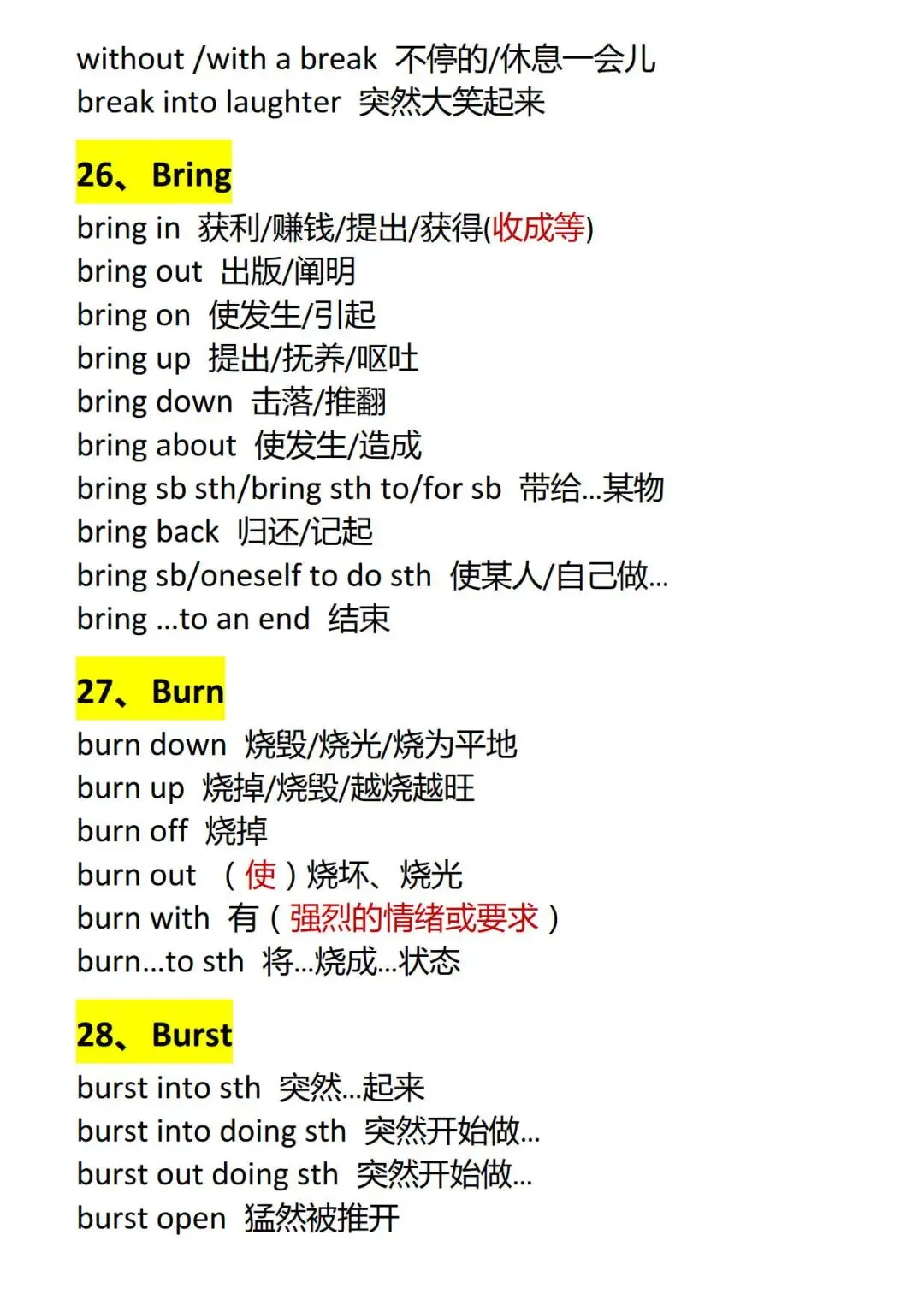 without /with a break  不停的/休息一会儿
break into laughter  突然大笑起来

26、Bring

bring in  获利/赚钱/提出/获得(收成等)
bring out  出版/阐明
bring on  使发生/引起
bring up  提出/抚养/呕吐
bring down  击落/推翻
bring about  使发生/造成
bring sb sth/bring sth to/for sb  带给...某物
bring back  归还/记起
bring sb/oneself to do sth  使某人/自己做...
bring ...to an end  结束

27、Burn

burn down  烧毁/烧光/烧为平地
burn up  烧掉/烧毁/越烧越旺
burn off  烧掉
burn out  （使）烧坏、烧光
burn with  有（强烈的情绪或要求）
burn...to sth  将...烧成...状态

28、Burst

burst into sth  突然...起来
burst into doing sth  突然开始做...
burst out doing sth  突然开始做...
burst open  猛然被推开